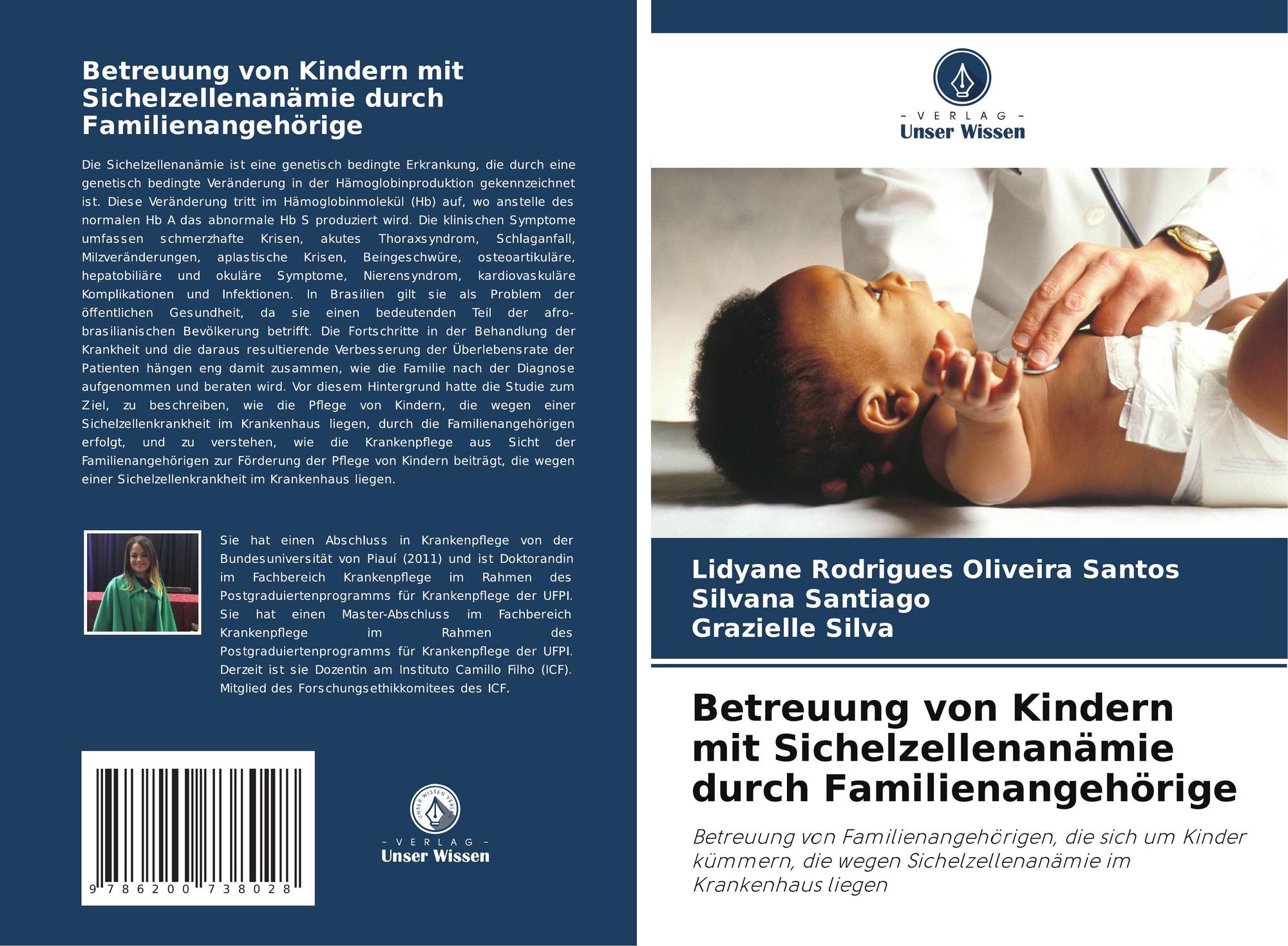 Betreuung von Kindern mit Sichelzellenanämie durch Familienangehörige

Die Sichelzellenanämie ist eine genetisch bedingte Erkrankung, die durch eine genetisch bedingte Veränderung in der Hämoglobinproduktion gekennzeichnet ist. Diese Veränderung tritt im Hämoglobinmolekül (Hb) auf, wo anstelle des normalen Hb A das abnormale Hb S produziert wird. Die klinischen Symptome umfassen schmerzhafte Krisen, akutes Thoraxsyndrom, Schlaganfall, Milzveränderungen, aplastische Krisen, Beingeschwüre, osteoartikuläre, hepatobiliäre und okuläre Symptome, Nierensyndrom, kardiovaskuläre Komplikationen und Infektionen. In Brasilien gilt sie als Problem der öffentlichen Gesundheit, da sie einen bedeutenden Teil der afro-brasilianischen Bevölkerung betrifft. Die Fortschritte in der Behandlung der Krankheit und die daraus resultierende Verbesserung der Überlebensrate der Patienten hängen eng damit zusammen, wie die Familie nach der Diagnose aufgenommen und beraten wird. Vor diesem Hintergrund hatte die Studie zum Ziel, zu beschreiben, wie die Pflege von Kindern, die wegen einer Sichelzellenkrankheit im Krankenhaus liegen, durch die Familienangehörigen erfolgt, und zu verstehen, wie die Krankenpflege aus Sicht der Familienangehörigen zur Förderung der Pflege von Kindern beiträgt, die wegen einer Sichelzellenkrankheit im Krankenhaus liegen.

Sie hat einen Abschluss in Krankenpflege von der Bundesuniversität von Piauí (2011) und ist Doktorandin im Fachbereich Krankenpflege im Rahmen des Postgraduiertenprogramms für Krankenpflege der UFPI. Sie hat einen Master-Abschluss im Fachbereich Krankenpflege im Rahmen des Postgraduiertenprogramms für Krankenpflege der UFPI. Derzeit ist sie Dozentin am Instituto Camillo Filho (ICF). Mitglied des Forschungsethikkomitees des ICF.

9 786200 738028

UNSER WISSEN VERLAG
- VERLAG -
Unser Wissen

- VERLAG -
Unser Wissen

Lidyane Rodrigues Oliveira Santos
Silvana Santiago
Grazielle Silva

Betreuung von Kindern mit Sichelzellenanämie durch Familienangehörige

Betreuung von Familienangehörigen, die sich um Kinder kümmern, die wegen Sichelzellenanämie im Krankenhaus liegen